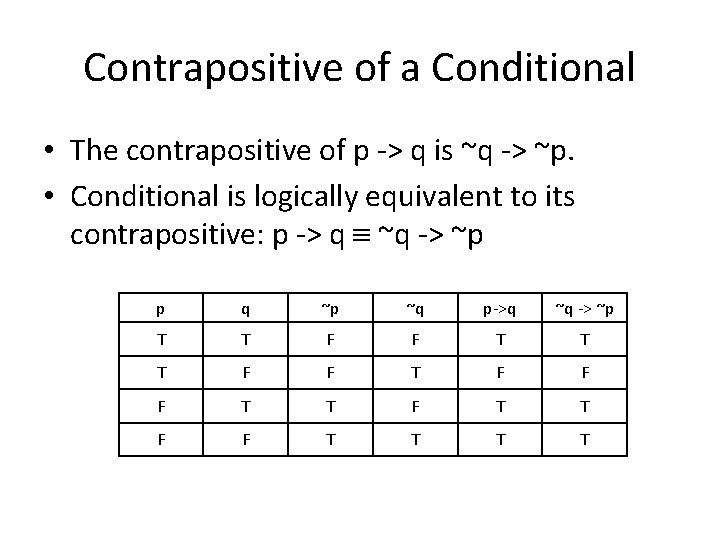 Contrapositive of a Conditional

• The contrapositive of p -> q is ~q -> ~p.
• Conditional is logically equivalent to its contrapositive: p -> q ≡ ~q -> ~p

| p | q | ~p | ~q | p ->q | ~q -> ~p |
|---|---|---|---|---|---|
| T | T | F | F | T | T |
| T | F | F | T | F | F |
| F | T | T | F | T | T |
| F | F | T | T | T | T |